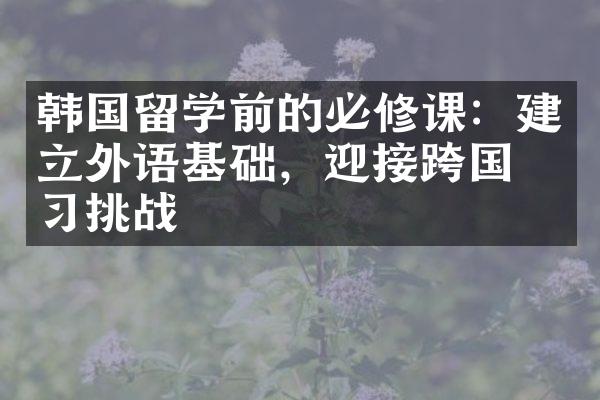 韩国留学前的必修课：建立外语基础，迎接跨国习挑战